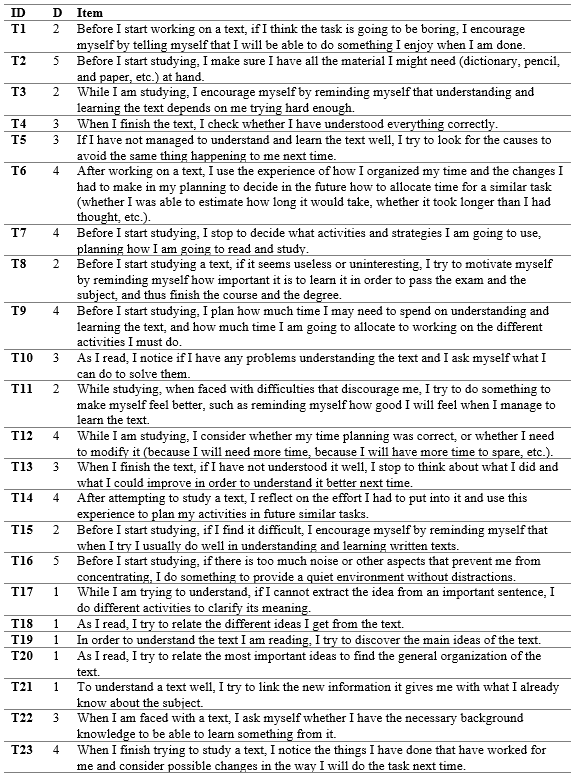 | ID | D | Item |
|---|---|---|
| T1 | 2 | Before I start working on a text, if I think the task is going to be boring, I encourage myself by telling myself that I will be able to do something I enjoy when I am done. |
| T2 | 5 | Before I start studying, I make sure I have all the material I might need (dictionary, pencil, and paper, etc.) at hand. |
| T3 | 2 | While I am studying, I encourage myself by reminding myself that understanding and learning the text depends on me trying hard enough. |
| T4 | 3 | When I finish the text, I check whether I have understood everything correctly. |
| T5 | 3 | If I have not managed to understand and learn the text well, I try to look for the causes to avoid the same thing happening to me next time. |
| T6 | 4 | After working on a text, I use the experience of how I organized my time and the changes I had to make in my planning to decide in the future how to allocate time for a similar task (whether I was able to estimate how long it would take, whether it took longer than I had thought, etc.). |
| T7 | 4 | Before I start studying, I stop to decide what activities and strategies I am going to use, planning how I am going to read and study. |
| T8 | 2 | Before I start studying a text, if it seems useless or uninteresting, I try to motivate myself by reminding myself how important it is to learn it in order to pass the exam and the subject, and thus finish the course and the degree. |
| T9 | 4 | Before I start studying, I plan how much time I may need to spend on understanding and learning the text, and how much time I am going to allocate to working on the different activities I must do. |
| T10 | 3 | As I read, I notice if I have any problems understanding the text and I ask myself what I can do to solve them. |
| T11 | 2 | While studying, when faced with difficulties that discourage me, I try to do something to make myself feel better, such as reminding myself how good I will feel when I manage to learn the text. |
| T12 | 4 | While I am studying, I consider whether my time planning was correct, or whether I need to modify it (because I will need more time, because I will have more time to spare, etc.). |
| T13 | 3 | When I finish the text, if I have not understood it well, I stop to think about what I did and what I could improve in order to understand it better next time. |
| T14 | 4 | After attempting to study a text, I reflect on the effort I had to put into it and use this experience to plan my activities in future similar tasks. |
| T15 | 2 | Before I start studying, if I find it difficult, I encourage myself by reminding myself that when I try I usually do well in understanding and learning written texts. |
| T16 | 5 | Before I start studying, if there is too much noise or other aspects that prevent me from concentrating, I do something to provide a quiet environment without distractions. |
| T17 | 1 | While I am trying to understand, if I cannot extract the idea from an important sentence, I do different activities to clarify its meaning. |
| T18 | 1 | As I read, I try to relate the different ideas I get from the text. |
| T19 | 1 | In order to understand the text I am reading, I try to discover the main ideas of the text. |
| T20 | 1 | As I read, I try to relate the most important ideas to find the general organization of the text. |
| T21 | 1 | To understand a text well, I try to link the new information it gives me with what I already know about the subject. |
| T22 | 3 | When I am faced with a text, I ask myself whether I have the necessary background knowledge to be able to learn something from it. |
| T23 | 4 | When I finish trying to study a text, I notice the things I have done that have worked for me and consider possible changes in the way I will do the task next time. |